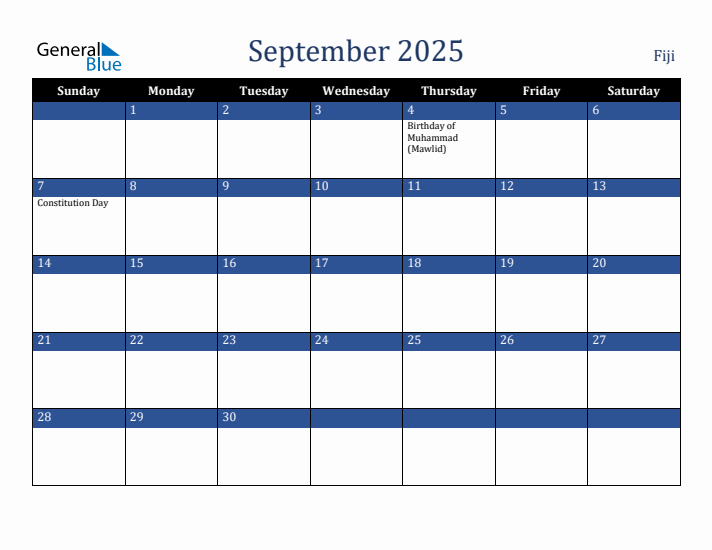 General Blue

September 2025

Fiji

| Sunday | Monday | Tuesday | Wednesday | Thursday | Friday | Saturday |
|---|---|---|---|---|---|---|
| | 1 | 2 | 3 | 4 Birthday of Muhammad (Mawlid) | 5 | 6 |
| 7 Constitution Day | 8 | 9 | 10 | 11 | 12 | 13 |
| 14 | 15 | 16 | 17 | 18 | 19 | 20 |
| 21 | 22 | 23 | 24 | 25 | 26 | 27 |
| 28 | 29 | 30 | | | | |